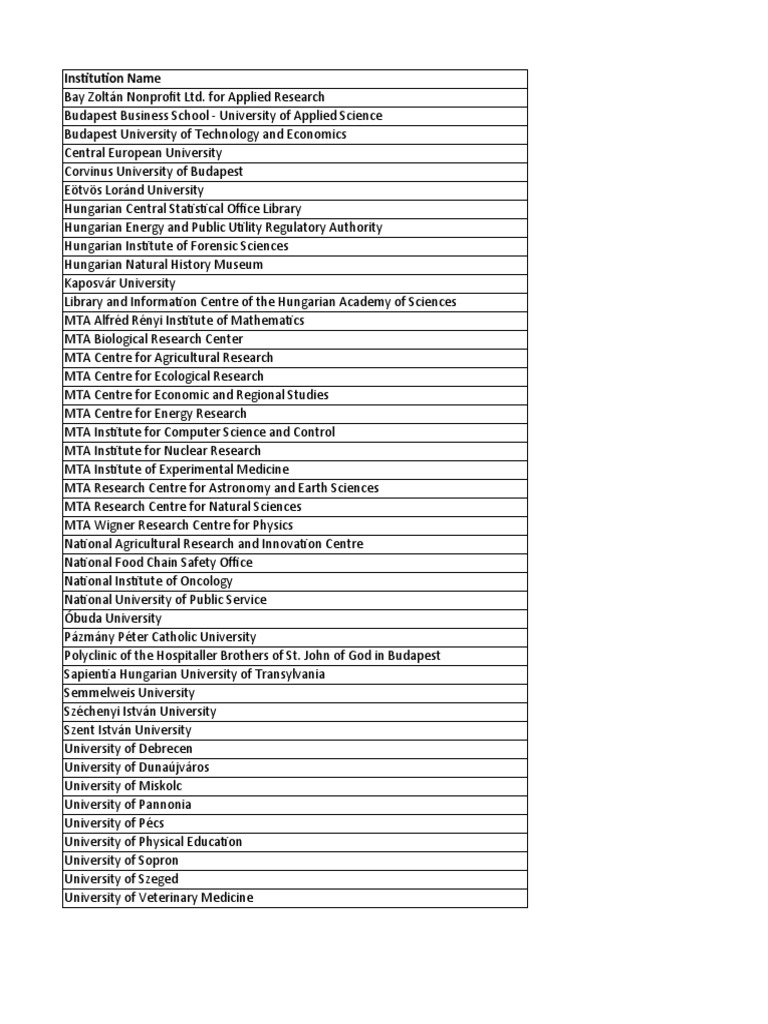 | Institution Name |
|---|
| Bay Zoltán Nonprofit Ltd. for Applied Research |
| Budapest Business School - University of Applied Science |
| Budapest University of Technology and Economics |
| Central European University |
| Corvinus University of Budapest |
| Eötvös Loránd University |
| Hungarian Central Statistical Office Library |
| Hungarian Energy and Public Utility Regulatory Authority |
| Hungarian Institute of Forensic Sciences |
| Hungarian Natural History Museum |
| Kaposvár University |
| Library and Information Centre of the Hungarian Academy of Sciences |
| MTA Alfréd Rényi Institute of Mathematics |
| MTA Biological Research Center |
| MTA Centre for Agricultural Research |
| MTA Centre for Ecological Research |
| MTA Centre for Economic and Regional Studies |
| MTA Centre for Energy Research |
| MTA Institute for Computer Science and Control |
| MTA Institute for Nuclear Research |
| MTA Institute of Experimental Medicine |
| MTA Research Centre for Astronomy and Earth Sciences |
| MTA Research Centre for Natural Sciences |
| MTA Wigner Research Centre for Physics |
| National Agricultural Research and Innovation Centre |
| National Food Chain Safety Office |
| National Institute of Oncology |
| National University of Public Service |
| Óbuda University |
| Pázmány Péter Catholic University |
| Polyclinic of the Hospitaller Brothers of St. John of God in Budapest |
| Sapientia Hungarian University of Transylvania |
| Semmelweis University |
| Széchenyi István University |
| Szent István University |
| University of Debrecen |
| University of Dunaújváros |
| University of Miskolc |
| University of Pannonia |
| University of Pécs |
| University of Physical Education |
| University of Sopron |
| University of Szeged |
| University of Veterinary Medicine |